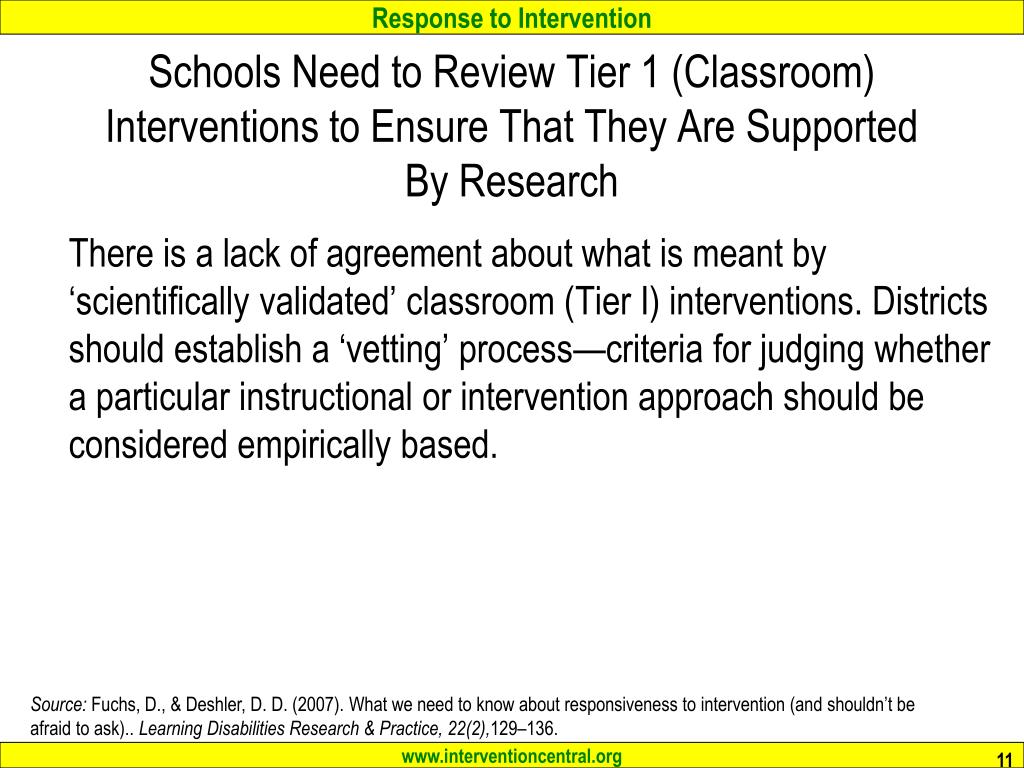 Response to Intervention

Schools Need to Review Tier 1 (Classroom) Interventions to Ensure That They Are Supported By Research

There is a lack of agreement about what is meant by ‘scientifically validated’ classroom (Tier I) interventions. Districts should establish a ‘vetting’ process—criteria for judging whether a particular instructional or intervention approach should be considered empirically based.

Source: Fuchs, D., & Deshler, D. D. (2007). What we need to know about responsiveness to intervention (and shouldn’t be afraid to ask).. Learning Disabilities Research & Practice, 22(2),129–136.

www.interventioncentral.org

11